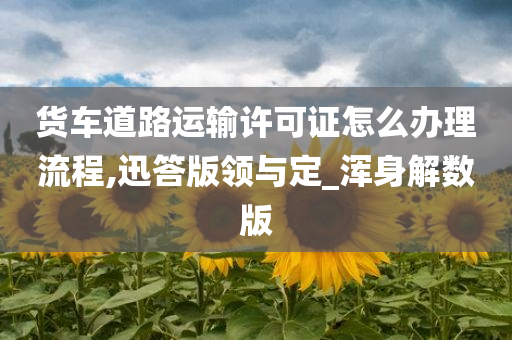 货车道路运输许可证怎么办理流程,迅答版领与定_浑身解数版